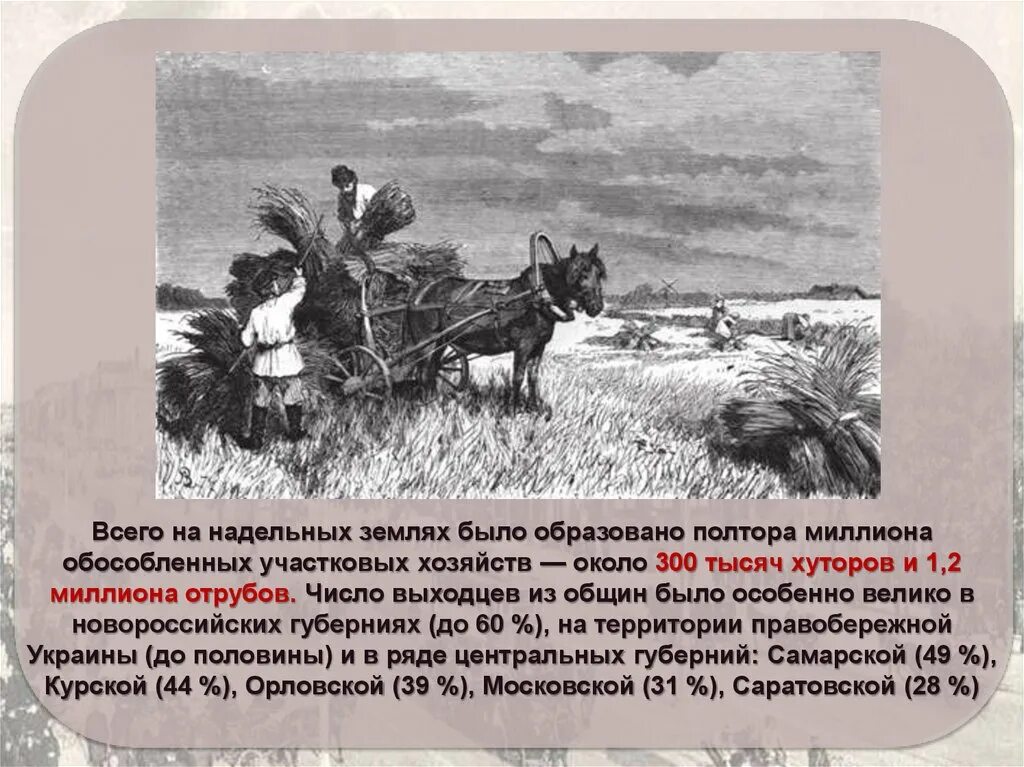 Всего на надельных землях было образовано полтора миллиона обособленных участковых хозяйств — около 300 тысяч хуторов и 1,2 миллиона отрубов. Число выходцев из общин было особенно велико в новороссийских губерниях (до 60 %), на территории правобережной Украины (до половины) и в ряде центральных губерний: Самарской (49 %), Курской (44 %), Орловской (39 %), Московской (31 %), Саратовской (28 %)